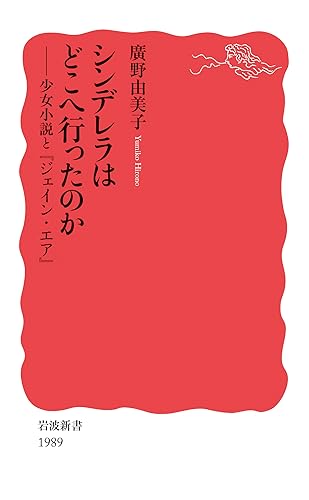 シンデレラはどこへ行ったのか

――少女小説と『ジェイン・エア』

廣野由美子

Yumiko Hirono

岩波新書

1989